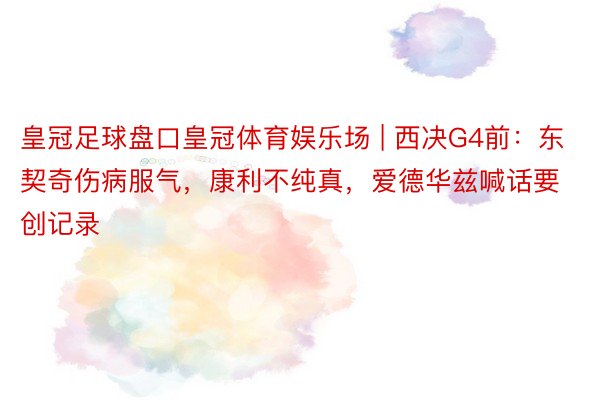 皇冠足球盘口皇冠体育娱乐场 | 西决G4前：东契奇伤病服气，康利不纯真，爱德华兹喊话要创记录